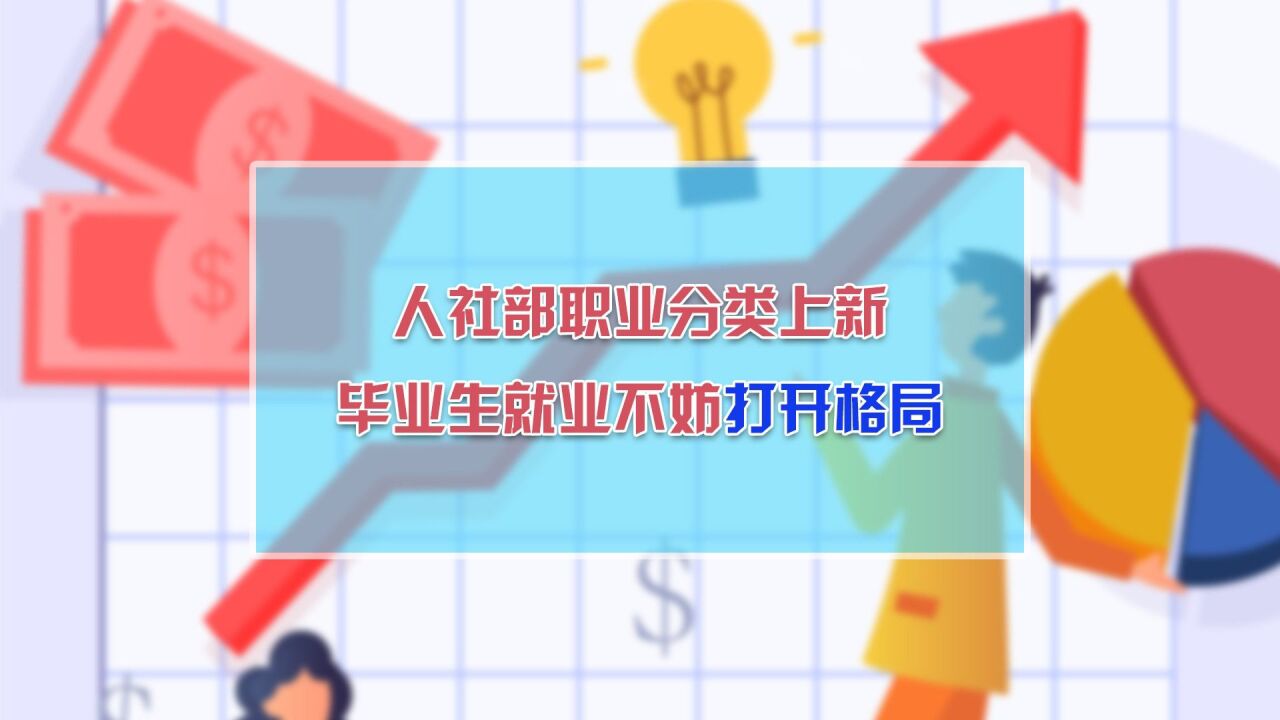 人社部职业分类上新
毕业生就业不妨打开格局